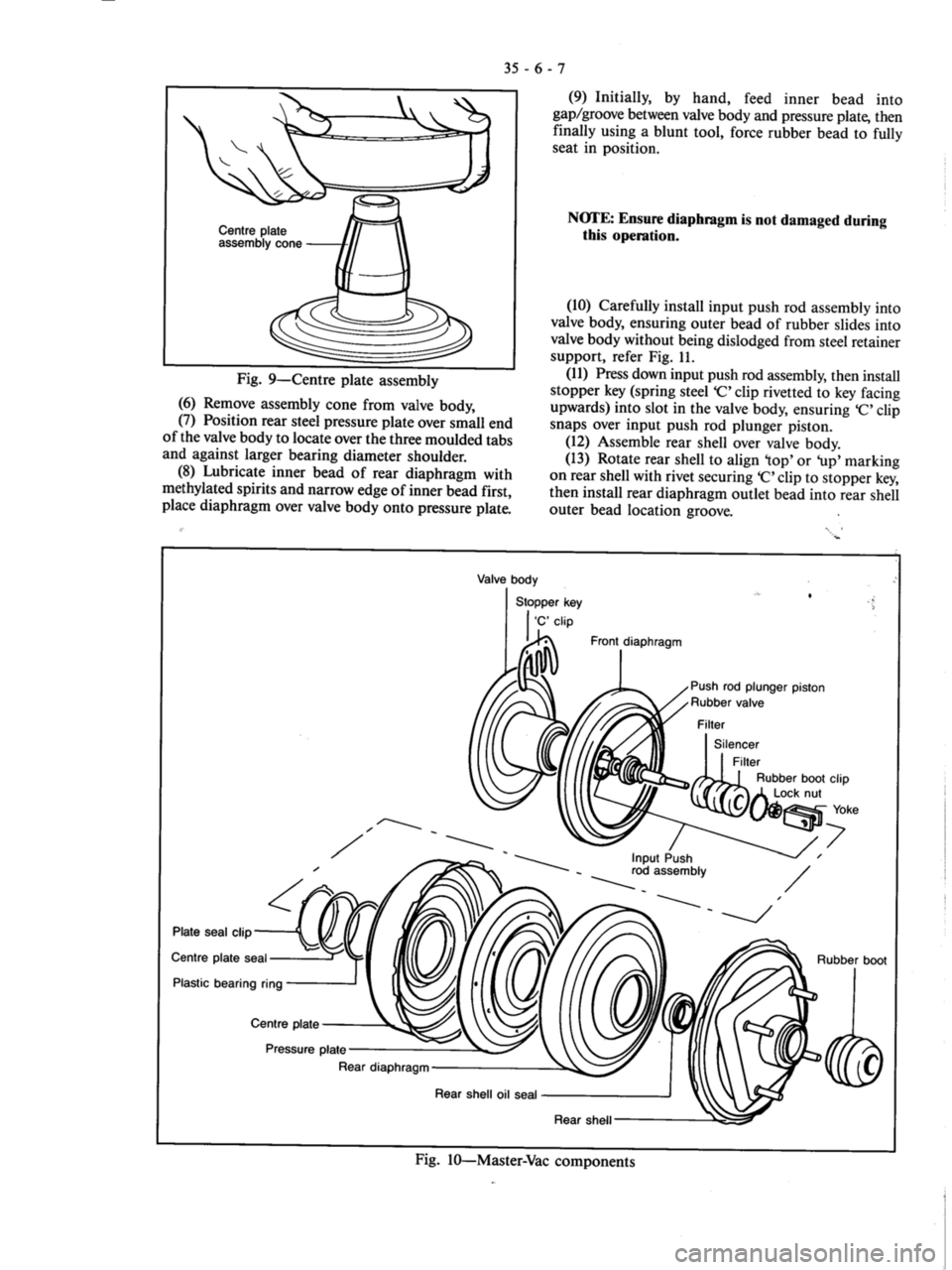 35 - 6 - 7

Centre plate assembly cone

Fig. 9—Centre plate assembly

(6) Remove assembly cone from valve body,

(7) Position rear steel pressure plate over small end of the valve body to locate over the three moulded tabs and against larger bearing diameter shoulder.

(8) Lubricate inner bead of rear diaphragm with methylated spirits and narrow edge of inner bead first, place diaphragm over valve body onto pressure plate.

(9) Initially, by hand, feed inner bead into gap/groove between valve body and pressure plate, then finally using a blunt tool, force rubber bead to fully seat in position.

NOTE: Ensure diaphragm is not damaged during this operation.

(10) Carefully install input push rod assembly into valve body, ensuring outer bead of rubber slides into valve body without being dislodged from steel retainer support, refer Fig. 11.

(11) Press down input push rod assembly, then install stopper key (spring steel 'C' clip rivetted to key facing upwards) into slot in the valve body, ensuring 'C' clip snaps over input push rod plunger piston.

(12) Assemble rear shell over valve body.

(13) Rotate rear shell to align 'top' or 'up' marking on rear shell with rivet securing 'C' clip to stopper key, then install rear diaphragm outlet bead into rear shell outer bead location groove.

Valve body
Stopper key
'C' clip
Front diaphragm
Push rod plunger piston
Rubber valve
Filter
Silencer
Filter
Rubber boot clip
Lock nut
Yoke
Input Push rod assembly
Plate seal clip
Centre plate seal
Plastic bearing ring
Centre plate
Pressure plate
Rear diaphragm
Rear shell oil seal
Rear shell
Rubber boot

Fig. 10—Master-Vac components

carmanualsonline.info